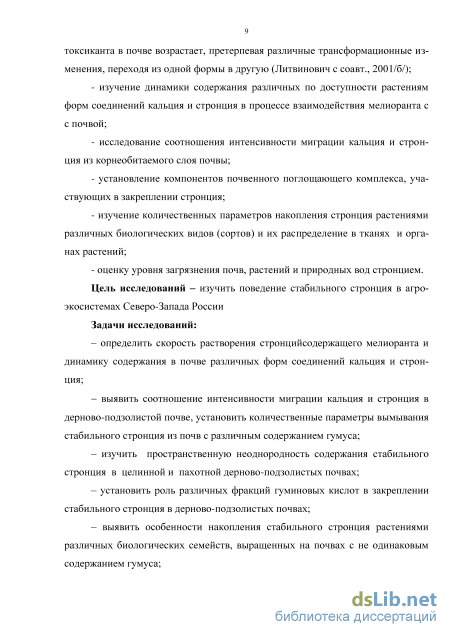 9

токсиканта в почве возрастает, претерпевая различные трансформационные изменения, переходя из одной формы в другую (Литвинович с соавт., 2001/б/);

- изучение динамики содержания различных по доступности растениям форм соединений кальция и стронция в процессе взаимодействия мелиоранта с с почвой;

- исследование соотношения интенсивности миграции кальция и стронция из корнеобитаемого слоя почвы;

- установление компонентов почвенного поглощающего комплекса, участвующих в закреплении стронция;

- изучение количественных параметров накопления стронция растениями различных биологических видов (сортов) и их распределение в тканях и органах растений;

- оценку уровня загрязнения почв, растений и природных вод стронцием.

Цель исследований – изучить поведение стабильного стронция в агроэкосистемах Северо-Запада России

Задачи исследований:

– определить скорость растворения стронцийсодержащего мелиоранта и динамику содержания в почве различных форм соединений кальция и стронция;

– выявить соотношение интенсивности миграции кальция и стронция в дерново-подзолистой почве, установить количественные параметры вымывания стабильного стронция из почв с различным содержанием гумуса;

– изучить пространственную неоднородность содержания стабильного стронция в целинной и пахотной дерново-подзолистых почвах;

– установить роль различных фракций гуминовых кислот в закреплении стабильного стронция в дерново-подзолистых почвах;

– выявить особенности накопления стабильного стронция растениями различных биологических семейств, выращенных на почвах с не одинаковым содержанием гумуса;

dsLib.net
библиотека диссертаций